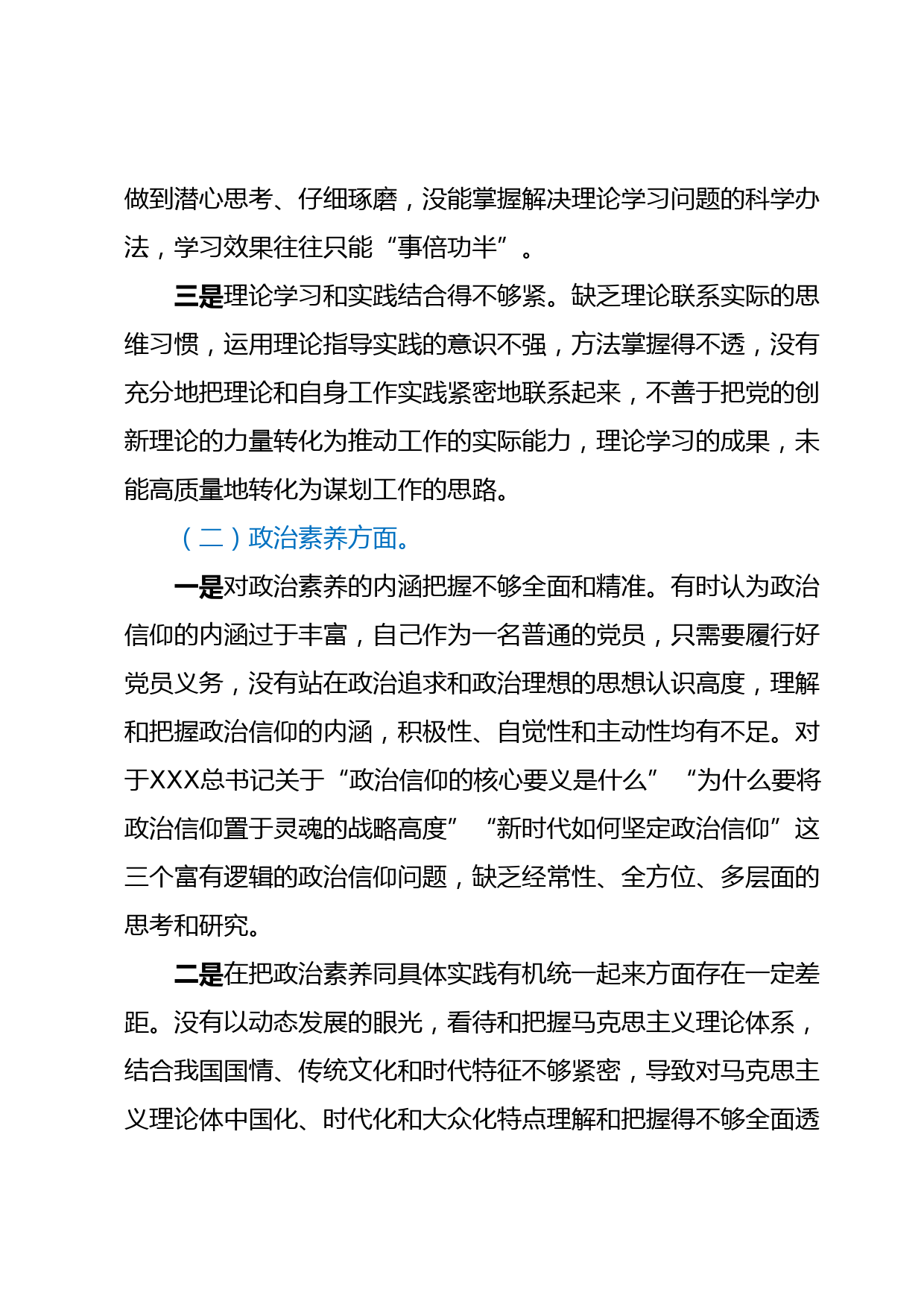 做到潜心思考、仔细琢磨，没能掌握解决理论学习问题的科学办法，学习效果往往只能“事倍功半”。

三是理论学习和实践结合得不够紧。缺乏理论联系实际的思维习惯，运用理论指导实践的意识不强，方法掌握得不透，没有充分地把理论和自身工作实践紧密地联系起来，不善于把党的创新理论的力量转化为推动工作的实际能力，理论学习的成果，未能高质量地转化为谋划工作的思路。

（二）政治素养方面。

一是对政治素养的内涵把握不够全面和精准。有时认为政治信仰的内涵过于丰富，自己作为一名普通的党员，只需要履行好党员义务，没有站在政治追求和政治理想的思想认识高度，理解和把握政治信仰的内涵，积极性、自觉性和主动性均有不足。对于XXX总书记关于“政治信仰的核心要义是什么”“为什么要将政治信仰置于灵魂的战略高度”“新时代如何坚定政治信仰”这三个富有逻辑的政治信仰问题，缺乏经常性、全方位、多层面的思考和研究。

二是在把政治素养同具体实践有机统一起来方面存在一定差距。没有以动态发展的眼光，看待和把握马克思主义理论体系，结合我国国情、传统文化和时代特征不够紧密，导致对马克思主义理论体中国化、时代化和大众化特点理解和把握得不够全面透